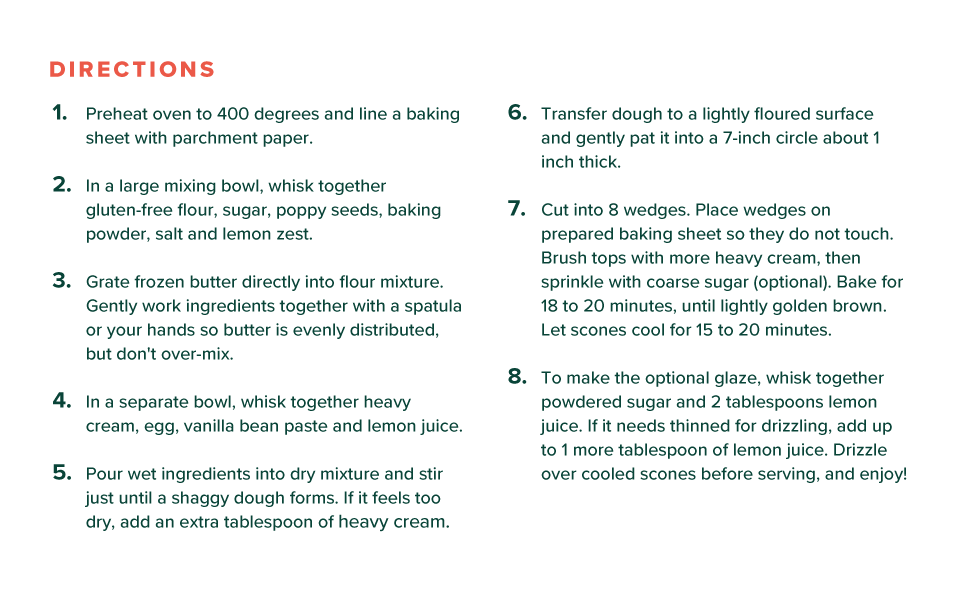 DIRECTIONS

1. Preheat oven to 400 degrees and line a baking sheet with parchment paper.

2. In a large mixing bowl, whisk together gluten-free flour, sugar, poppy seeds, baking powder, salt and lemon zest.

3. Grate frozen butter directly into flour mixture. Gently work ingredients together with a spatula or your hands so butter is evenly distributed, but don't over-mix.

4. In a separate bowl, whisk together heavy cream, egg, vanilla bean paste and lemon juice.

5. Pour wet ingredients into dry mixture and stir just until a shaggy dough forms. If it feels too dry, add an extra tablespoon of heavy cream.

6. Transfer dough to a lightly floured surface and gently pat it into a 7-inch circle about 1 inch thick.

7. Cut into 8 wedges. Place wedges on prepared baking sheet so they do not touch. Brush tops with more heavy cream, then sprinkle with coarse sugar (optional). Bake for 18 to 20 minutes, until lightly golden brown. Let scones cool for 15 to 20 minutes.

8. To make the optional glaze, whisk together powdered sugar and 2 tablespoons lemon juice. If it needs thinned for drizzling, add up to 1 more tablespoon of lemon juice. Drizzle over cooled scones before serving, and enjoy!